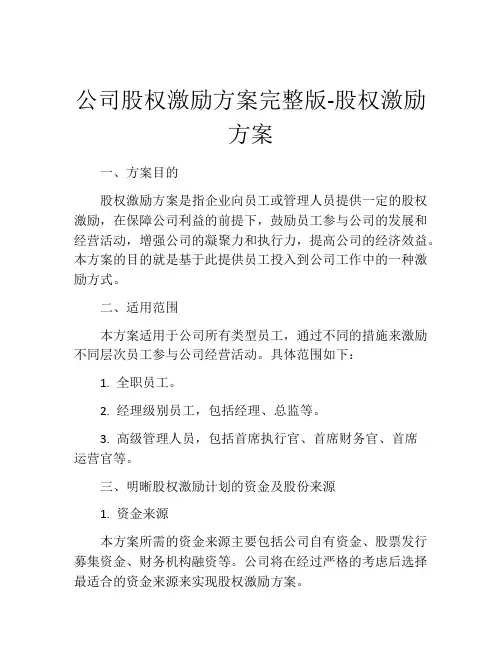 公司股权激励方案完整版-股权激励方案

一、方案目的

股权激励方案是指企业向员工或管理人员提供一定的股权激励，在保障公司利益的前提下，鼓励员工参与公司的发展和经营活动，增强公司的凝聚力和执行力，提高公司的经济效益。本方案的目的就是基于此提供员工投入到公司工作中的一种激励方式。

二、适用范围

本方案适用于公司所有类型员工，通过不同的措施来激励不同层次员工参与公司经营活动。具体范围如下：

1. 全职员工。

2. 经理级别员工，包括经理、总监等。

3. 高级管理人员，包括首席执行官、首席财务官、首席运营官等。

三、明晰股权激励计划的资金及股份来源

1. 资金来源

本方案所需的资金来源主要包括公司自有资金、股票发行募集资金、财务机构融资等。公司将在经过严格的考虑后选择最适合的资金来源来实现股权激励方案。